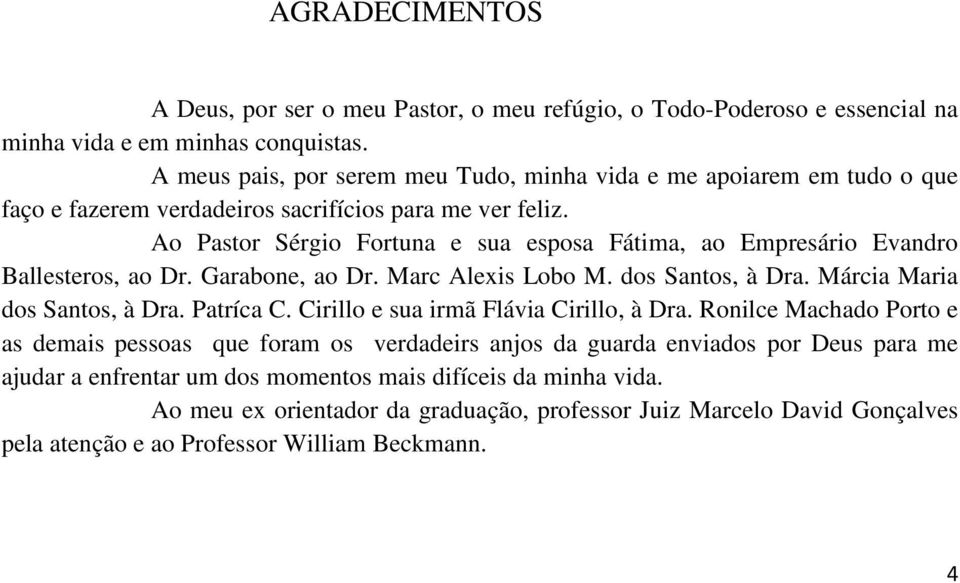 AGRADECIMENTOS

A Deus, por ser o meu Pastor, o meu refúgio, o Todo-Poderoso e essencial na minha vida e em minhas conquistas.

A meus pais, por serem meu Tudo, minha vida e me apoiarem em tudo o que faço e fazerem verdadeiros sacrifícios para me ver feliz.

Ao Pastor Sérgio Fortuna e sua esposa Fátima, ao Empresário Evandro Ballesteros, ao Dr. Garabone, ao Dr. Marc Alexis Lobo M. dos Santos, à Dra. Márcia Maria dos Santos, à Dra. Patríca C. Cirillo e sua irmã Flávia Cirillo, à Dra. Ronilce Machado Porto e as demais pessoas que foram os verdadeirs anjos da guarda enviados por Deus para me ajudar a enfrentar um dos momentos mais difíceis da minha vida.

Ao meu ex orientador da graduação, professor Juiz Marcelo David Gonçalves pela atenção e ao Professor William Beckmann.

4